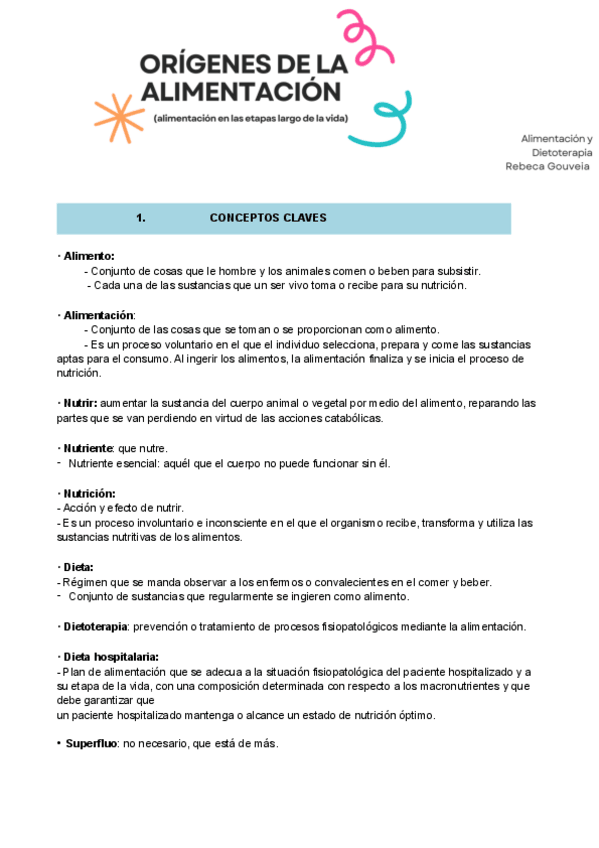 ORÍGENES DE LA ALIMENTACIÓN
(alimentación en las etapas largo de la vida)

Alimentación y Dietoterapia
Rebeca Gouveia

1. CONCEPTOS CLAVES

· Alimento:
- Conjunto de cosas que le hombre y los animales comen o beben para subsistir.
- Cada una de las sustancias que un ser vivo toma o recibe para su nutrición.

· Alimentación:
- Conjunto de las cosas que se toman o se proporcionan como alimento.
- Es un proceso voluntario en el que el individuo selecciona, prepara y come las sustancias aptas para el consumo. Al ingerir los alimentos, la alimentación finaliza y se inicia el proceso de nutrición.

· Nutrir: aumentar la sustancia del cuerpo animal o vegetal por medio del alimento, reparando las partes que se van perdiendo en virtud de las acciones catabólicas.

· Nutriente: que nutre.
- Nutriente esencial: aquél que el cuerpo no puede funcionar sin él.

· Nutrición:
- Acción y efecto de nutrir.
- Es un proceso involuntario e inconsciente en el que el organismo recibe, transforma y utiliza las sustancias nutritivas de los alimentos.

· Dieta:
- Régimen que se manda observar a los enfermos o convalecientes en el comer y beber.
- Conjunto de sustancias que regularmente se ingieren como alimento.

· Dietoterapia: prevención o tratamiento de procesos fisiopatológicos mediante la alimentación.

· Dieta hospitalaria:
- Plan de alimentación que se adecua a la situación fisiopatológica del paciente hospitalizado y a su etapa de la vida, con una composición determinada con respecto a los macronutrientes y que debe garantizar que
un paciente hospitalizado mantenga o alcance un estado de nutrición óptimo.

• Superfluo: no necesario, que está de más.